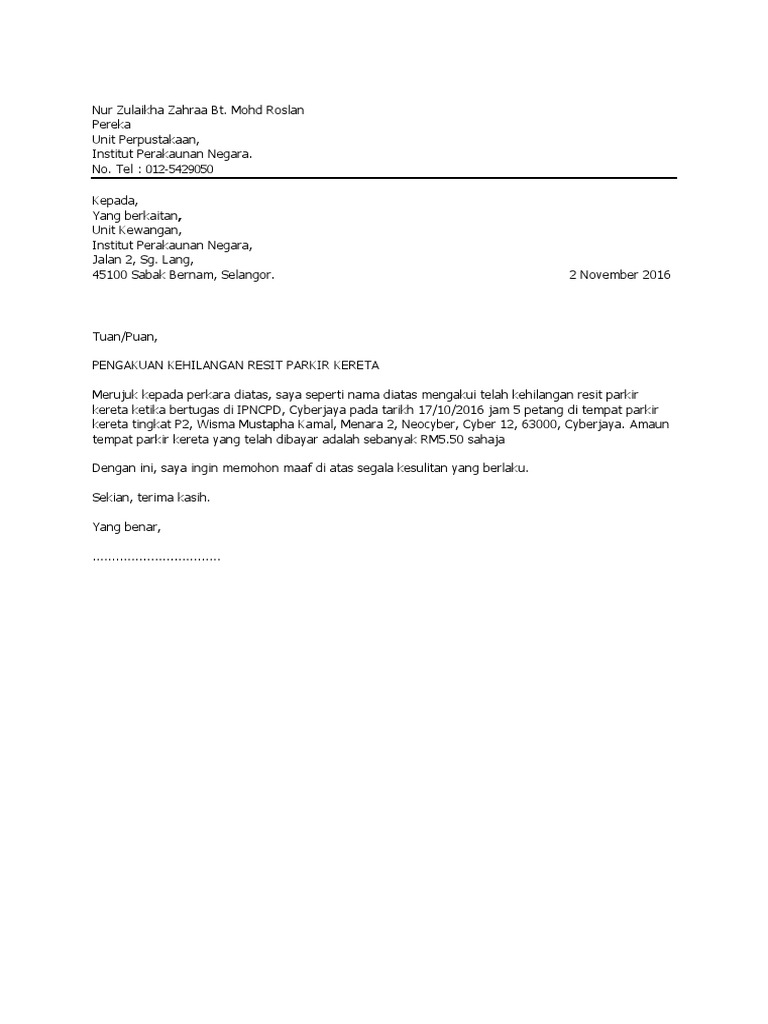 Nur Zulaikha Zahraa Bt. Mohd Roslan
Pereka
Unit Perpustakaan,
Institut Perakaunan Negara.
No. Tel : 012-5429050

Kepada,
Yang berkaitan,
Unit Kewangan,
Institut Perakaunan Negara,
Jalan 2, Sg. Lang,
45100 Sabak Bernam, Selangor.

2 November 2016

Tuan/Puan,

PENGAKUAN KEHILANGAN RESIT PARKIR KERETA

Merujuk kepada perkara diatas, saya seperti nama diatas mengakui telah kehilangan resit parkir kereta ketika bertugas di IPNCPD, Cyberjaya pada tarikh 17/10/2016 jam 5 petang di tempat parkir kereta tingkat P2, Wisma Mustapha Kamal, Menara 2, Neocyber, Cyber 12, 63000, Cyberjaya. Amaun tempat parkir kereta yang telah dibayar adalah sebanyak RM5.50 sahaja

Dengan ini, saya ingin memohon maaf di atas segala kesulitan yang berlaku.

Sekian, terima kasih.

Yang benar,

.................................